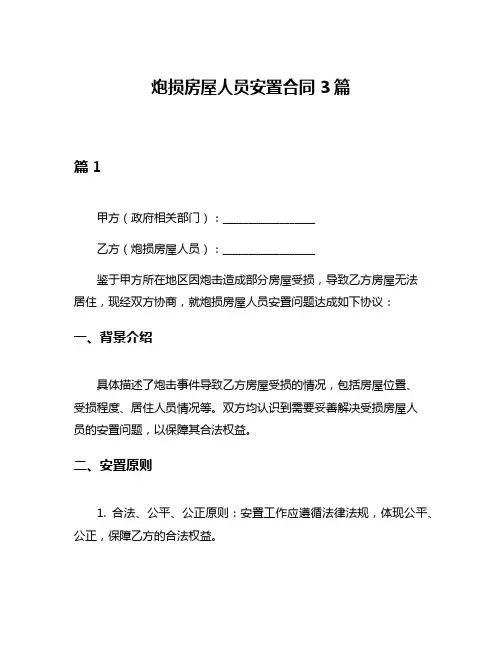 炮损房屋人员安置合同 3 篇

篇 1

甲方（政府相关部门）：________________

乙方（炮损房屋人员）：________________

鉴于甲方所在地区因炮击造成部分房屋受损，导致乙方房屋无法居住，现经双方协商，就炮损房屋人员安置问题达成如下协议：

一、背景介绍

具体描述了炮击事件导致乙方房屋受损的情况，包括房屋位置、受损程度、居住人员情况等。双方均认识到需要妥善解决受损房屋人员的安置问题，以保障其合法权益。

二、安置原则

1. 合法、公平、公正原则：安置工作应遵循法律法规，体现公平、公正，保障乙方的合法权益。